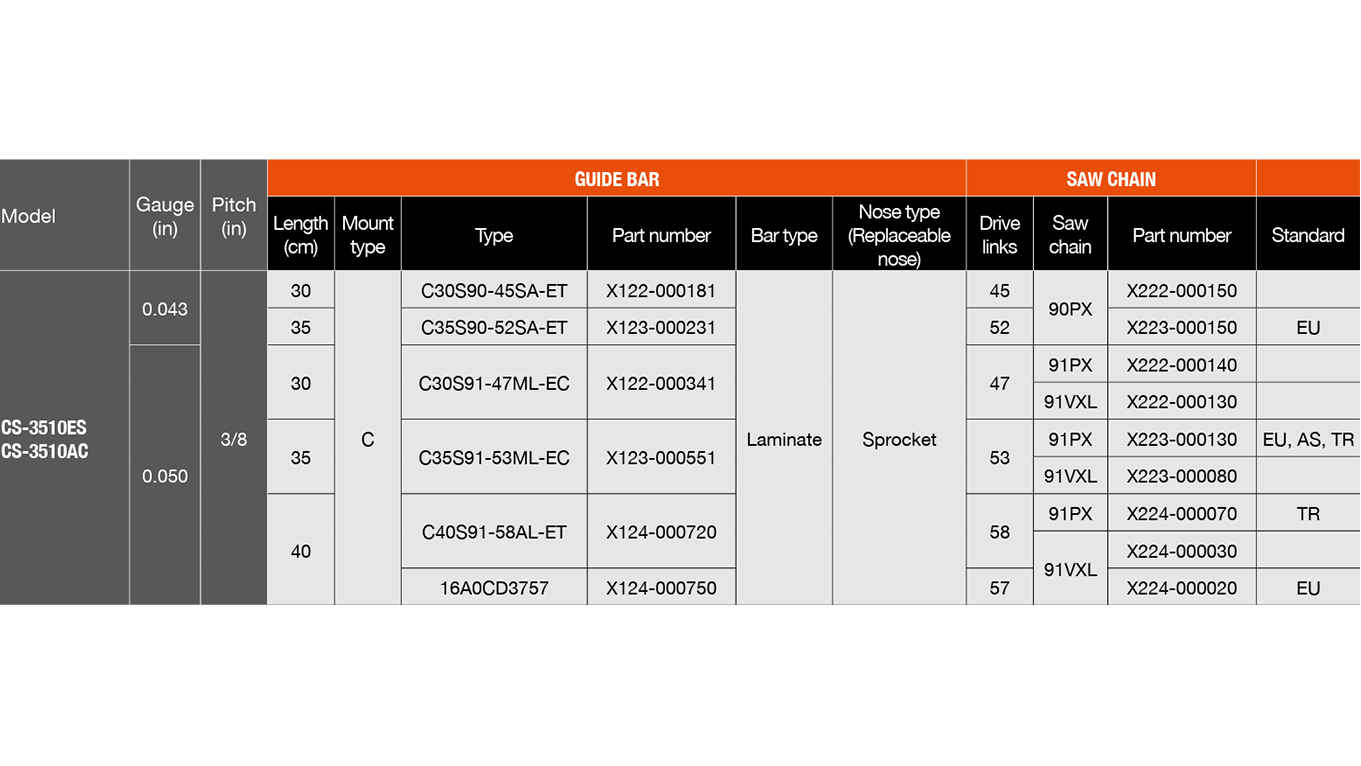 | Model | Gauge (in) | Pitch (in) | GUIDE BAR | | | | | | SAW CHAIN | | | |
|---|---|---|---|---|---|---|---|---|---|---|---|---|
| | | | Length (cm) | Mount type | Type | Part number | Bar type | Nose type (Replaceable nose) | Drive links | Saw chain | Part number | Standard |
| CS-3510ES CS-3510AC | 0.043 | 3/8 | 30 | C | C30S90-45SA-ET | X122-000181 | Laminate | Sprocket | 45 | 90PX | X222-000150 | |
| | | | 35 | | C35S90-52SA-ET | X123-000231 | | | 52 | | X223-000150 | EU |
| | 0.050 | | 30 | | C30S91-47ML-EC | X122-000341 | | | 47 | 91PX | X222-000140 | |
| | | | | | | | | | | 91VXL | X222-000130 | |
| | | | 35 | | C35S91-53ML-EC | X123-000551 | | | 53 | 91PX | X223-000130 | EU, AS, TR |
| | | | | | | | | | | 91VXL | X223-000080 | |
| | | | 40 | | C40S91-58AL-ET | X124-000720 | | | 58 | 91PX | X224-000070 | TR |
| | | | | | | | | | | 91VXL | X224-000030 | |
| | | | | | 16A0CD3757 | X124-000750 | | | 57 | | X224-000020 | EU |